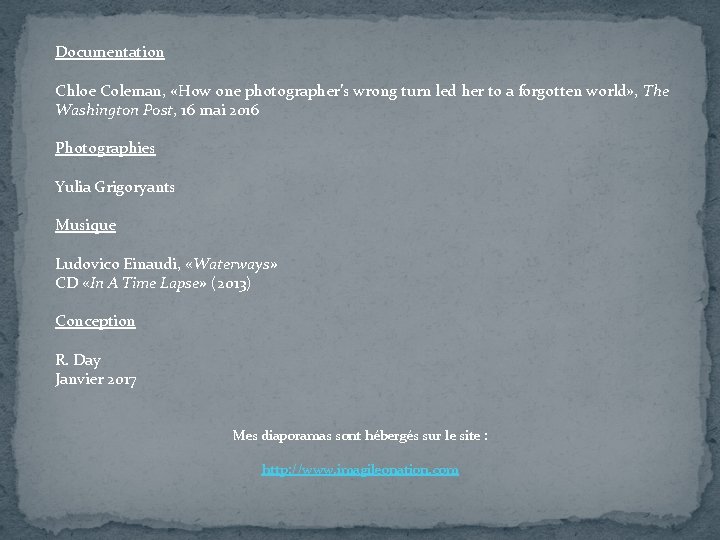 Documentation

Chloe Coleman, «How one photographer's wrong turn led her to a forgotten world», The Washington Post, 16 mai 2016

Photographies

Yulia Grigoryants

Musique

Ludovico Einaudi, «Waterways»
CD «In A Time Lapse» (2013)

Conception

R. Day
Janvier 2017

Mes diaporamas sont hébergés sur le site :

http://www.imagileonation.com